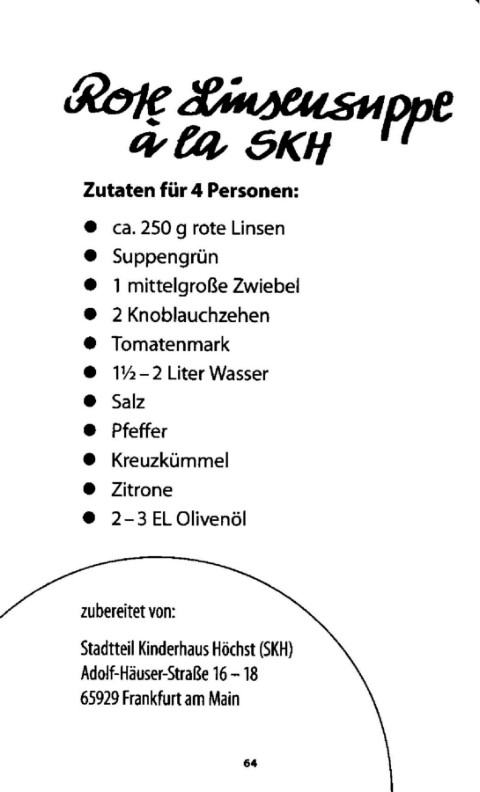 Rote Linsensuppe à la SKH

Zutaten für 4 Personen:

• ca. 250 g rote Linsen
• Suppengrün
• 1 mittelgroße Zwiebel
• 2 Knoblauchzehen
• Tomatenmark
• 1½ – 2 Liter Wasser
• Salz
• Pfeffer
• Kreuzkümmel
• Zitrone
• 2 – 3 EL Olivenöl

zubereitet von:

Stadtteil Kinderhaus Höchst (SKH)
Adolf-Häuser-Straße 16 – 18
65929 Frankfurt am Main

64